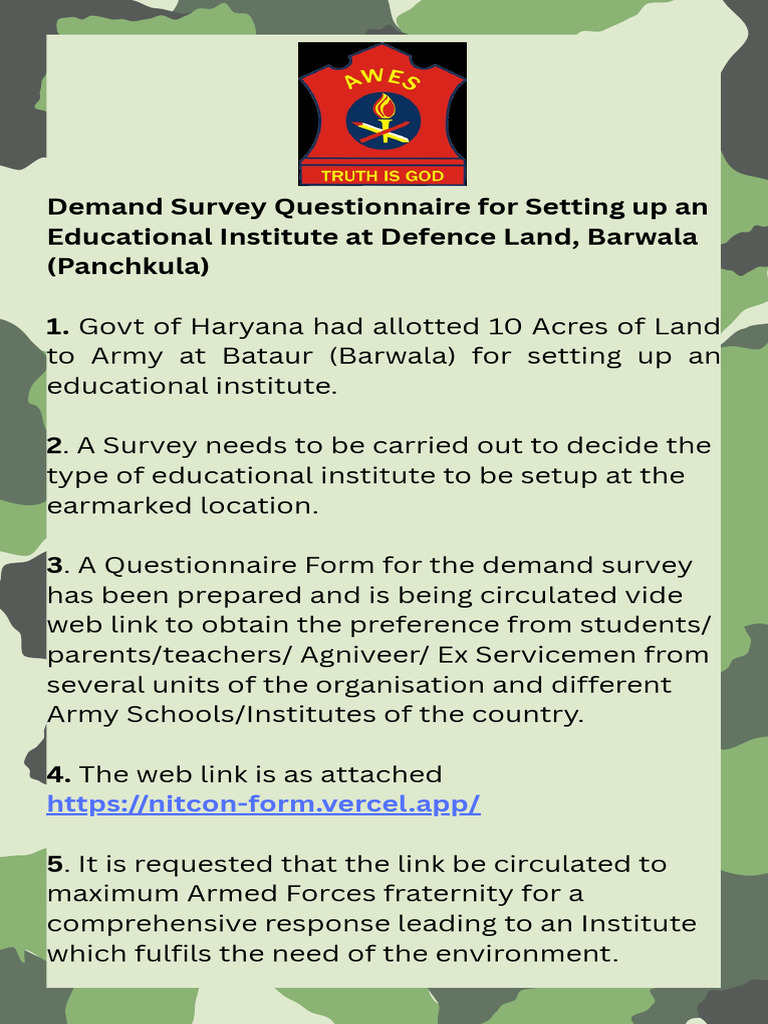 AWES

TRUTH IS GOD

Demand Survey Questionnaire for Setting up an Educational Institute at Defence Land, Barwala (Panchkula)

1. Govt of Haryana had allotted 10 Acres of Land to Army at Bataur (Barwala) for setting up an educational institute.

2. A Survey needs to be carried out to decide the type of educational institute to be setup at the earmarked location.

3. A Questionnaire Form for the demand survey has been prepared and is being circulated vide web link to obtain the preference from students/ parents/teachers/ Agniveer/ Ex Servicemen from several units of the organisation and different Army Schools/Institutes of the country.

4. The web link is as attached
https://nitcon-form.vercel.app/

5. It is requested that the link be circulated to maximum Armed Forces fraternity for a comprehensive response leading to an Institute which fulfils the need of the environment.